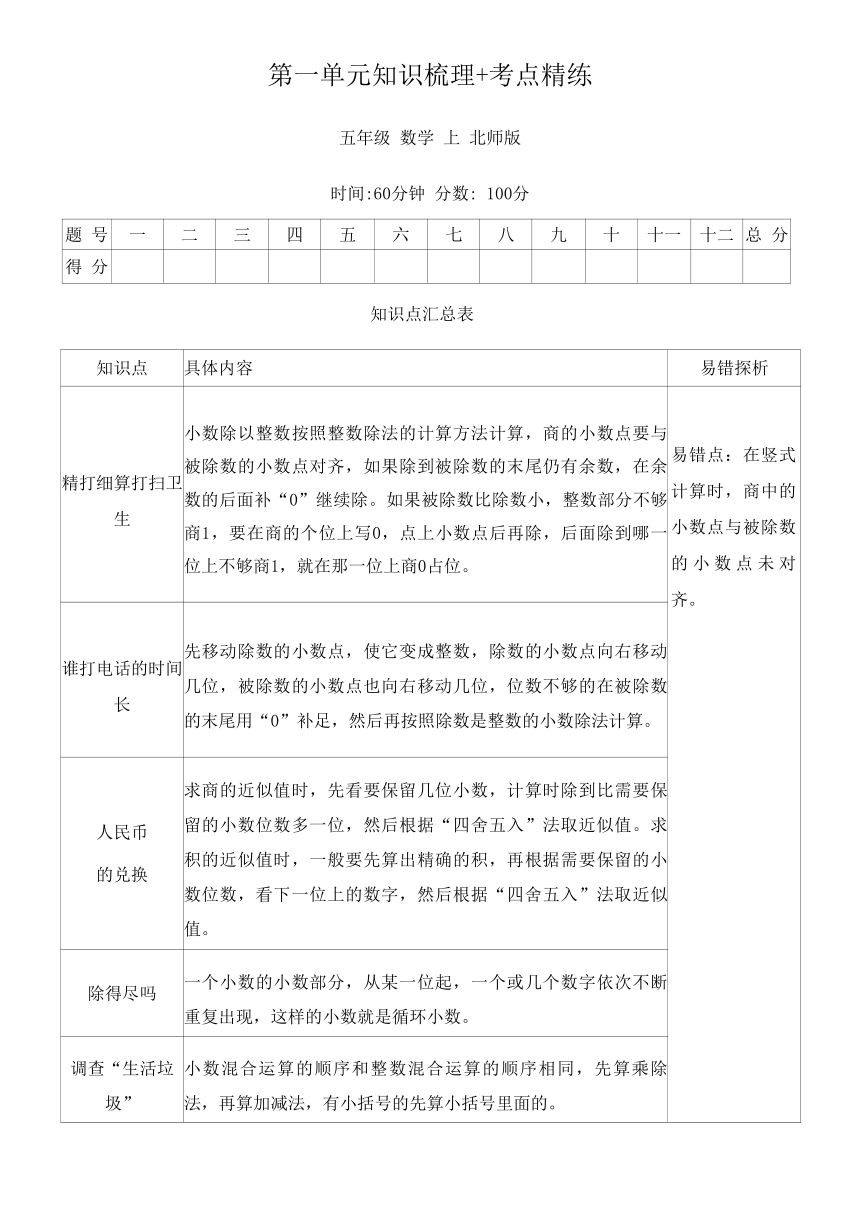 第一单元知识梳理+考点精练

五年级 数学 上 北师版

时间:60分钟 分数: 100分

| 题 号 | 一 | 二 | 三 | 四 | 五 | 六 | 七 | 八 | 九 | 十 | 十一 | 十二 | 总 分 |
|---|---|---|---|---|---|---|---|---|---|---|---|---|---|
| 得 分 | | | | | | | | | | | | | |

知识点汇总表

| 知识点 | 具体内容 | 易错探析 |
|---|---|---|
| 精打细算打扫卫生 | 小数除以整数按照整数除法的计算方法计算，商的小数点要与被除数的小数点对齐，如果除到被除数的末尾仍有余数，在余数的后面补“0”继续除。如果被除数比除数小，整数部分不够商1，要在商的个位上写0，点上小数点后再除，后面除到哪一位上不够商1，就在那一位上商0占位。 | 易错点：在竖式计算时，商中的小数点与被除数的小数点未对齐。 |
| 谁打电话的时间长 | 先移动除数的小数点，使它变成整数，除数的小数点向右移动几位，被除数的小数点也向右移动几位，位数不够的在被除数的末尾用“0”补足，然后再按照除数是整数的小数除法计算。 | |
| 人民币的兑换 | 求商的近似值时，先看要保留几位小数，计算时除到比需要保留的小数位数多一位，然后根据“四舍五入”法取近似值。求积的近似值时，一般要先算出精确的积，再根据需要保留的小数位数，看下一位上的数字，然后根据“四舍五入”法取近似值。 | |
| 除得尽吗 | 一个小数的小数部分，从某一位起，一个或几个数字依次不断重复出现，这样的小数就是循环小数。 | |
| 调查“生活垃圾” | 小数混合运算的顺序和整数混合运算的顺序相同，先算乘除法，再算加减法，有小括号的先算小括号里面的。 | |